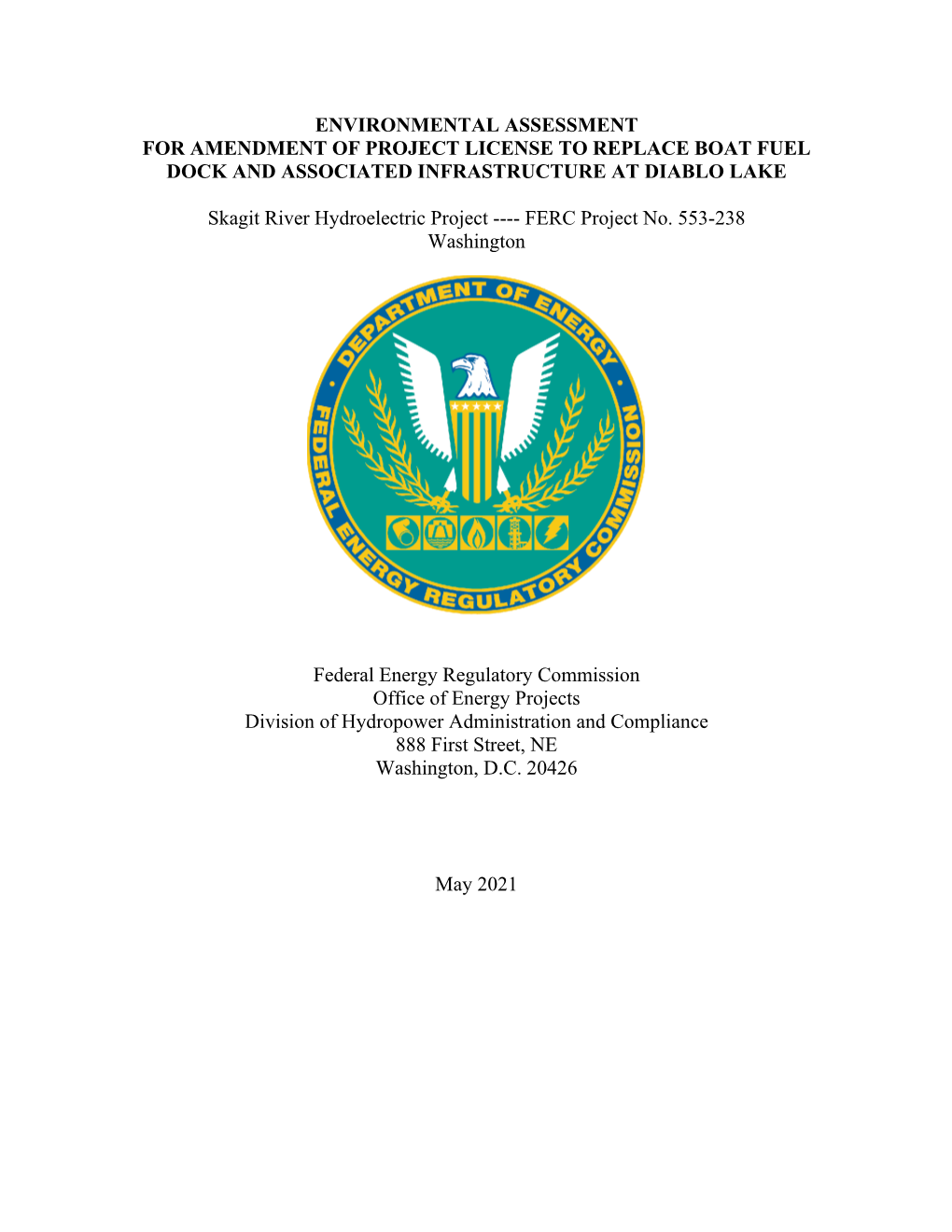 ENVIRONMENTAL ASSESSMENT
FOR AMENDMENT OF PROJECT LICENSE TO REPLACE BOAT FUEL DOCK AND ASSOCIATED INFRASTRUCTURE AT DIABLO LAKE

Skagit River Hydroelectric Project ---- FERC Project No. 553-238
Washington

DEPARTMENT OF ENERGY
FEDERAL ENERGY REGULATORY COMMISSION

Federal Energy Regulatory Commission
Office of Energy Projects
Division of Hydropower Administration and Compliance
888 First Street, NE
Washington, D.C. 20426

May 2021